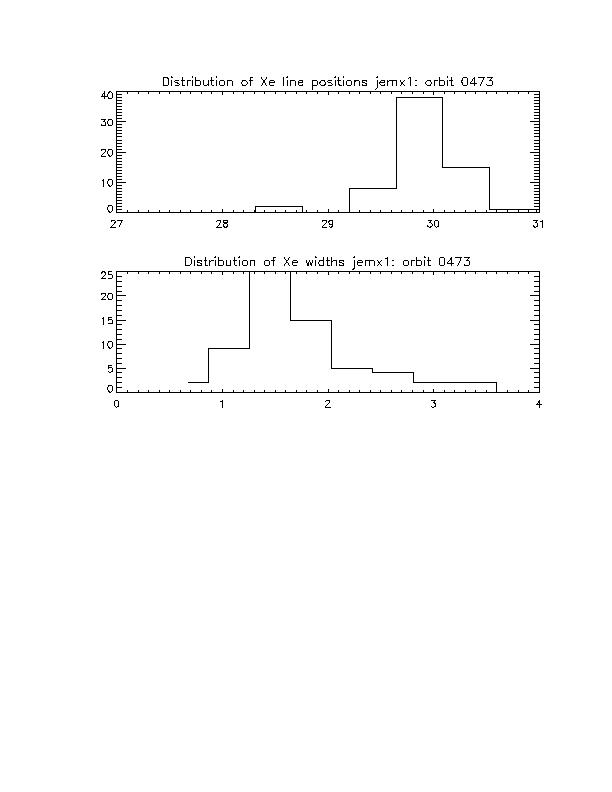 Distribution of Xe line positions jemx1: orbit 0473

40
30
20
10
0
27
28
29
30
31

Distribution of Xe widths jemx1: orbit 0473

25
20
15
10
5
0
0
1
2
3
4